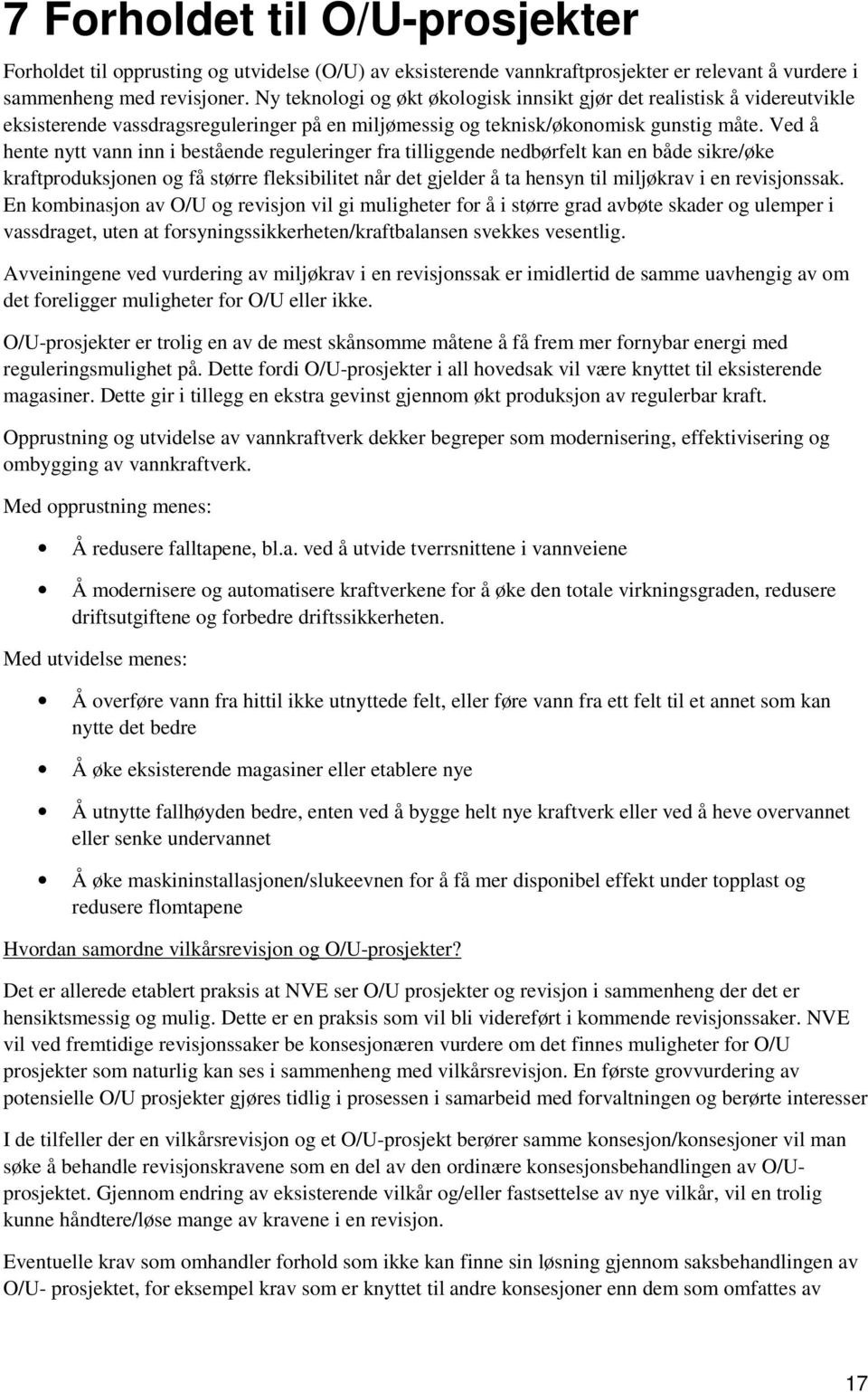 7 Forholdet til O/U-prosjekter

Forholdet til opprusting og utvidelse (O/U) av eksisterende vannkraftprosjekter er relevant å vurdere i sammenheng med revisjoner. Ny teknologi og økt økologisk innsikt gjør det realistisk å videreutvikle eksisterende vassdragsreguleringer på en miljømessig og teknisk/økonomisk gunstig måte. Ved å hente nytt vann inn i bestående reguleringer fra tilliggende nedbørfelt kan en både sikre/øke kraftproduksjonen og få større fleksibilitet når det gjelder å ta hensyn til miljøkrav i en revisjonssak. En kombinasjon av O/U og revisjon vil gi muligheter for å i større grad avbøte skader og ulemper i vassdraget, uten at forsyningssikkerheten/kraftbalansen svekkes vesentlig.

Avveiningene ved vurdering av miljøkrav i en revisjonssak er imidlertid de samme uavhengig av om det foreligger muligheter for O/U eller ikke.

O/U-prosjekter er trolig en av de mest skånsomme måtene å få frem mer fornybar energi med reguleringsmulighet på. Dette fordi O/U-prosjekter i all hovedsak vil være knyttet til eksisterende magasiner. Dette gir i tillegg en ekstra gevinst gjennom økt produksjon av regulerbar kraft.

Opprustning og utvidelse av vannkraftverk dekker begreper som modernisering, effektivisering og ombygging av vannkraftverk.

Med opprustning menes:

• Å redusere falltapene, bl.a. ved å utvide tverrsnittene i vannveiene

• Å modernisere og automatisere kraftverkene for å øke den totale virkningsgraden, redusere driftsutgiftene og forbedre driftssikkerheten.

Med utvidelse menes:

• Å overføre vann fra hittil ikke utnyttede felt, eller føre vann fra ett felt til et annet som kan nytte det bedre

• Å øke eksisterende magasiner eller etablere nye

• Å utnytte fallhøyden bedre, enten ved å bygge helt nye kraftverk eller ved å heve overvannet eller senke undervannet

• Å øke maskininstallasjonen/slukeevnen for å få mer disponibel effekt under topplast og redusere flomtapene

Hvordan samordne vilkårsrevisjon og O/U-prosjekter?

Det er allerede etablert praksis at NVE ser O/U prosjekter og revisjon i sammenheng der det er hensiktsmessig og mulig. Dette er en praksis som vil bli videreført i kommende revisjonssaker. NVE vil ved fremtidige revisjonssaker be konsesjonæren vurdere om det finnes muligheter for O/U prosjekter som naturlig kan ses i sammenheng med vilkårsrevisjon. En første grovvurdering av potensielle O/U prosjekter gjøres tidlig i prosessen i samarbeid med forvaltningen og berørte interesser

I de tilfeller der en vilkårsrevisjon og et O/U-prosjekt berører samme konsesjon/konsesjoner vil man søke å behandle revisjonskravene som en del av den ordinære konsesjonsbehandlingen av O/U-prosjektet. Gjennom endring av eksisterende vilkår og/eller fastsettelse av nye vilkår, vil en trolig kunne håndtere/løse mange av kravene i en revisjon.

Eventuelle krav som omhandler forhold som ikke kan finne sin løsning gjennom saksbehandlingen av O/U- prosjektet, for eksempel krav som er knyttet til andre konsesjoner enn dem som omfattes av

17